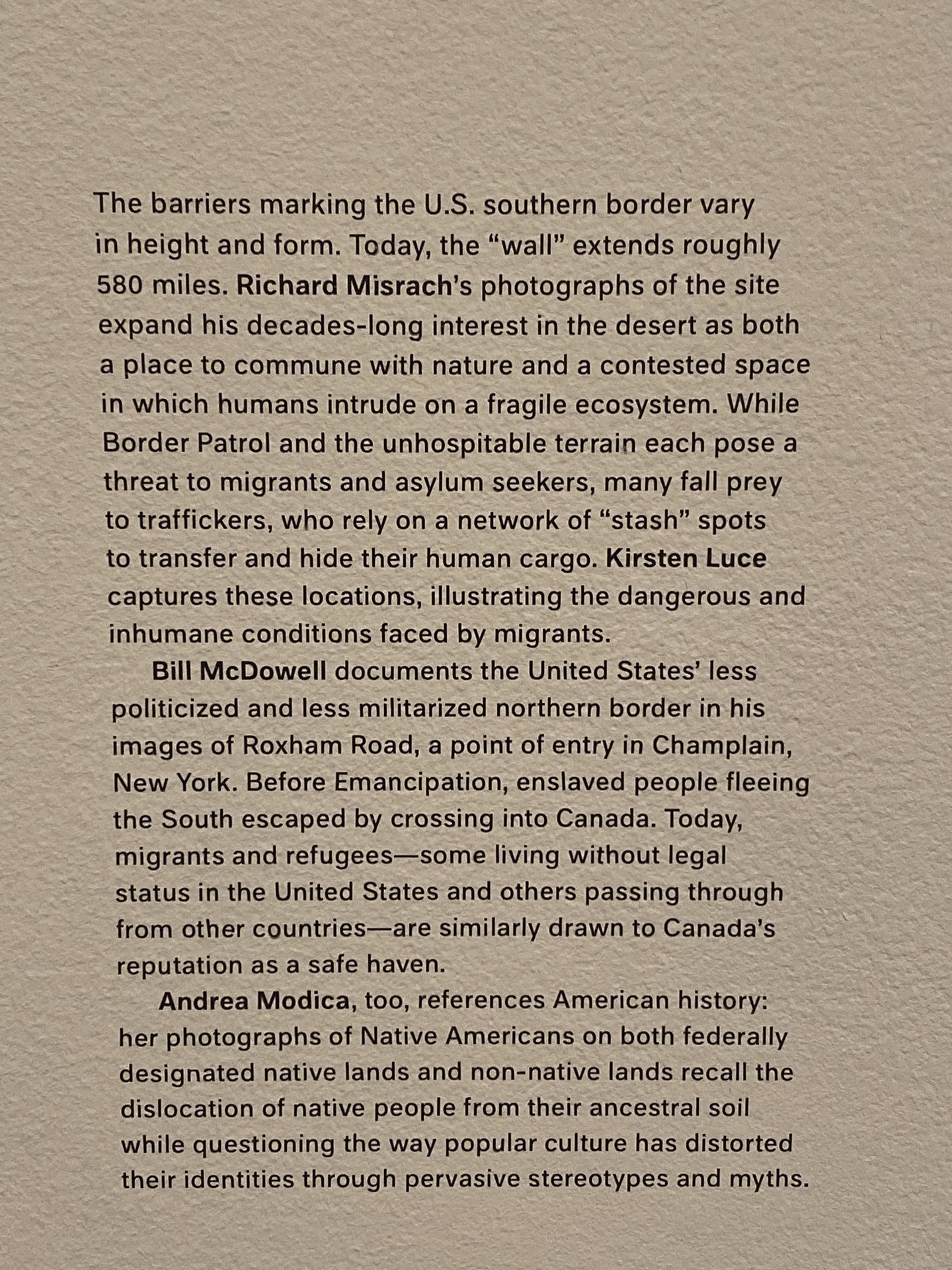 The barriers marking the U.S. southern border vary in height and form. Today, the “wall” extends roughly 580 miles. Richard Misrach’s photographs of the site expand his decades-long interest in the desert as both a place to commune with nature and a contested space in which humans intrude on a fragile ecosystem. While Border Patrol and the unhospitable terrain each pose a threat to migrants and asylum seekers, many fall prey to traffickers, who rely on a network of “stash” spots to transfer and hide their human cargo. Kirsten Luce captures these locations, illustrating the dangerous and inhumane conditions faced by migrants.

Bill McDowell documents the United States’ less politicized and less militarized northern border in his images of Roxham Road, a point of entry in Champlain, New York. Before Emancipation, enslaved people fleeing the South escaped by crossing into Canada. Today, migrants and refugees—some living without legal status in the United States and others passing through from other countries—are similarly drawn to Canada’s reputation as a safe haven.

Andrea Modica, too, references American history: her photographs of Native Americans on both federally designated native lands and non-native lands recall the dislocation of native people from their ancestral soil while questioning the way popular culture has distorted their identities through pervasive stereotypes and myths.